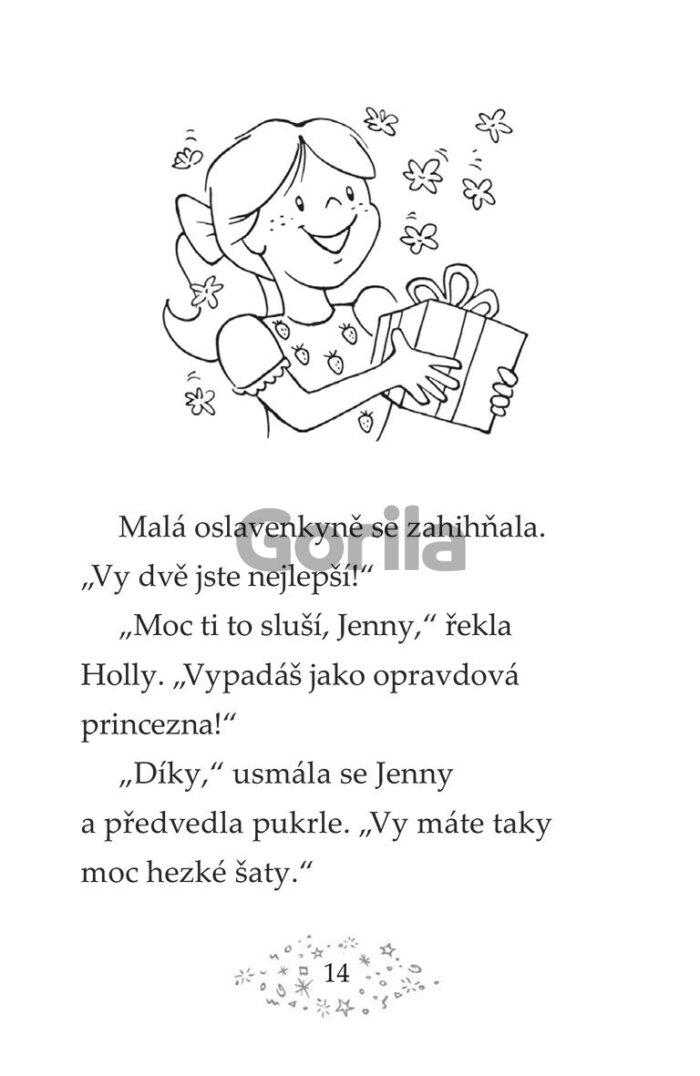 Malá oslavenkyně se zahihňala. „Vy dvě jste nejlepší!“

„Moc ti to sluší, Jenny,“ řekla Holly. „Vypadáš jako opravdová princezna!“

„Díky,“ usmála se Jenny a předvedla pukrle. „Vy máte taky moc hezké šaty.“

14

Gorila